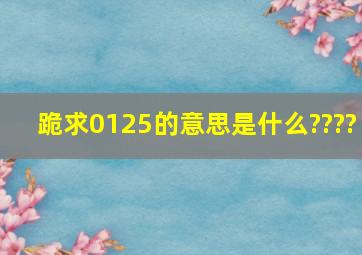 跪求0125的意思是什么????